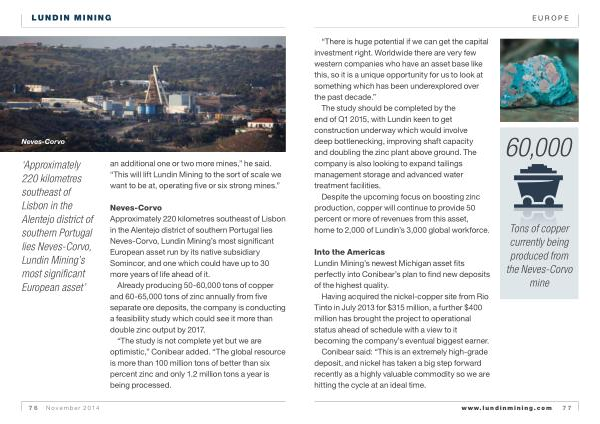 LUNDIN MINING

Neves-Corvo

'Approximately 220 kilometres southeast of Lisbon in the Alentejo district of southern Portugal lies Neves-Corvo, Lundin Mining's most significant European asset'

an additional one or two more mines," he said. "This will lift Lundin Mining to the sort of scale we want to be at, operating five or six strong mines."

Neves-Corvo
Approximately 220 kilometres southeast of Lisbon in the Alentejo district of southern Portugal lies Neves-Corvo, Lundin Mining's most significant European asset run by its native subsidiary Somincor, and one which could have up to 30 more years of life ahead of it.

Already producing 50-60,000 tons of copper and 60-65,000 tons of zinc annually from five separate ore deposits, the company is conducting a feasibility study which could see it more than double zinc output by 2017.

"The study is not complete yet but we are optimistic," Conibear added. "The global resource is more than 100 million tons of better than six percent zinc and only 1.2 million tons a year is being processed.

76 November 2014

EUROPE

"There is huge potential if we can get the capital investment right. Worldwide there are very few western companies who have an asset base like this, so it is a unique opportunity for us to look at something which has been underexplored over the past decade."

The study should be completed by the end of Q1 2015, with Lundin keen to get construction underway which would involve deep bottlenecking, improving shaft capacity and doubling the zinc plant above ground. The company is also looking to expand tailings management storage and advanced water treatment facilities.

Despite the upcoming focus on boosting zinc production, copper will continue to provide 50 percent or more of revenues from this asset, home to 2,000 of Lundin's 3,000 global workforce.

Into the Americas
Lundin Mining's newest Michigan asset fits perfectly into Conibear's plan to find new deposits of the highest quality.

Having acquired the nickel-copper site from Rio Tinto in July 2013 for $315 million, a further $400 million has brought the project to operational status ahead of schedule with a view to it becoming the company's eventual biggest earner.

Conibear said: "This is an extremely high-grade deposit, and nickel has taken a big step forward recently as a highly valuable commodity so we are hitting the cycle at an ideal time.

60,000

Tons of copper currently being produced from the Neves-Corvo mine

www.lundinmining.com 77